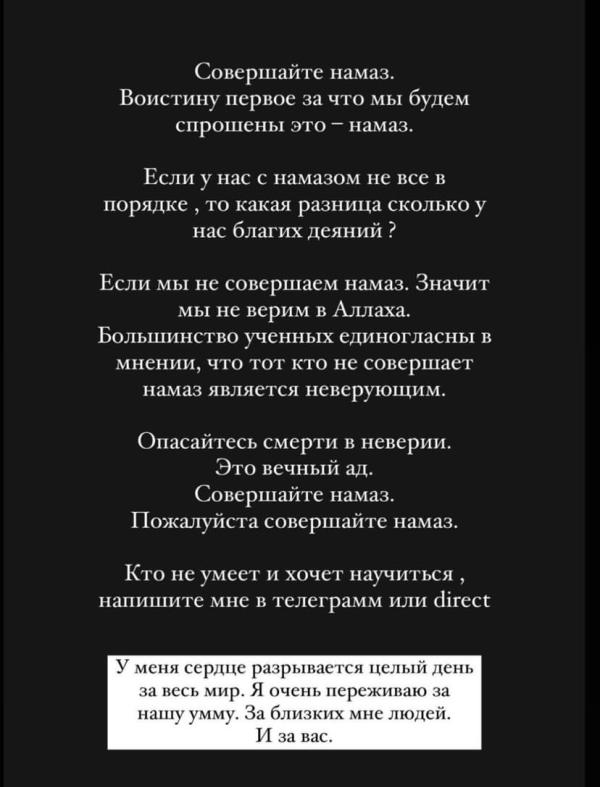 Совершайте намаз.
Воистину первое за что мы будем спрошены это – намаз.

Если у нас с намазом не все в порядке , то какая разница сколько у нас благих деяний ?

Если мы не совершаем намаз. Значит мы не верим в Аллаха.
Большинство ученных единогласны в мнении, что тот кто не совершает намаз является неверующим.

Опасайтесь смерти в неверии.
Это вечный ад.
Совершайте намаз.
Пожалуйста совершайте намаз.

Кто не умеет и хочет научиться , напишите мне в телеграмм или direct

У меня сердце разрывается целый день за весь мир. Я очень переживаю за нашу умму. За близких мне людей.
И за вас.